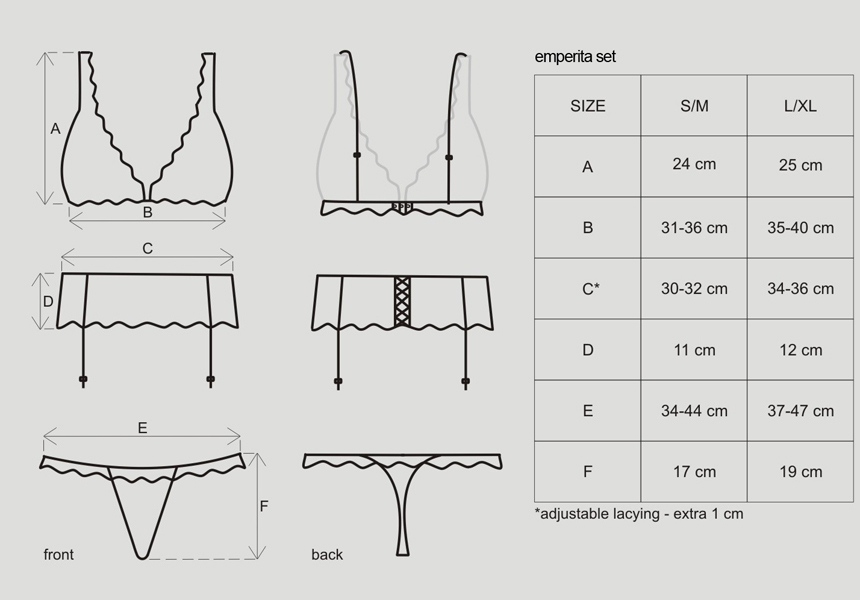 A

B

C

D

E

F

front

back

emperita set

| SIZE | S/M | L/XL |
|---|---|---|
| A | 24 cm | 25 cm |
| B | 31-36 cm | 35-40 cm |
| C* | 30-32 cm | 34-36 cm |
| D | 11 cm | 12 cm |
| E | 34-44 cm | 37-47 cm |
| F | 17 cm | 19 cm |

*adjustable lacying - extra 1 cm